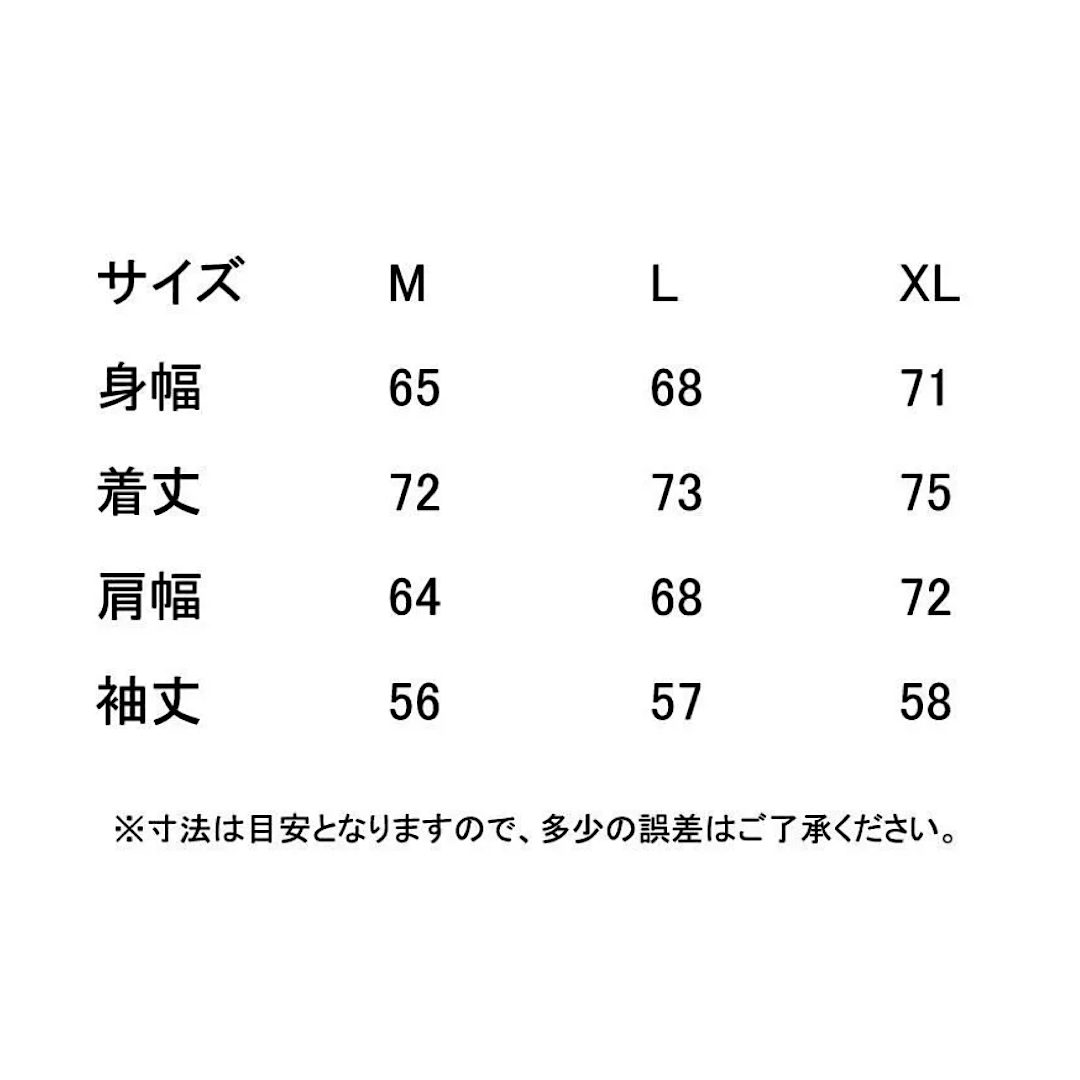 | サイズ | M | L | XL |
|---|---|---|---|
| 身幅 | 65 | 68 | 71 |
| 着丈 | 72 | 73 | 75 |
| 肩幅 | 64 | 68 | 72 |
| 袖丈 | 56 | 57 | 58 |

※寸法は目安となりますので、多少の誤差はご了承ください。